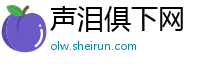 声泪俱下网
olw.sheirun.com